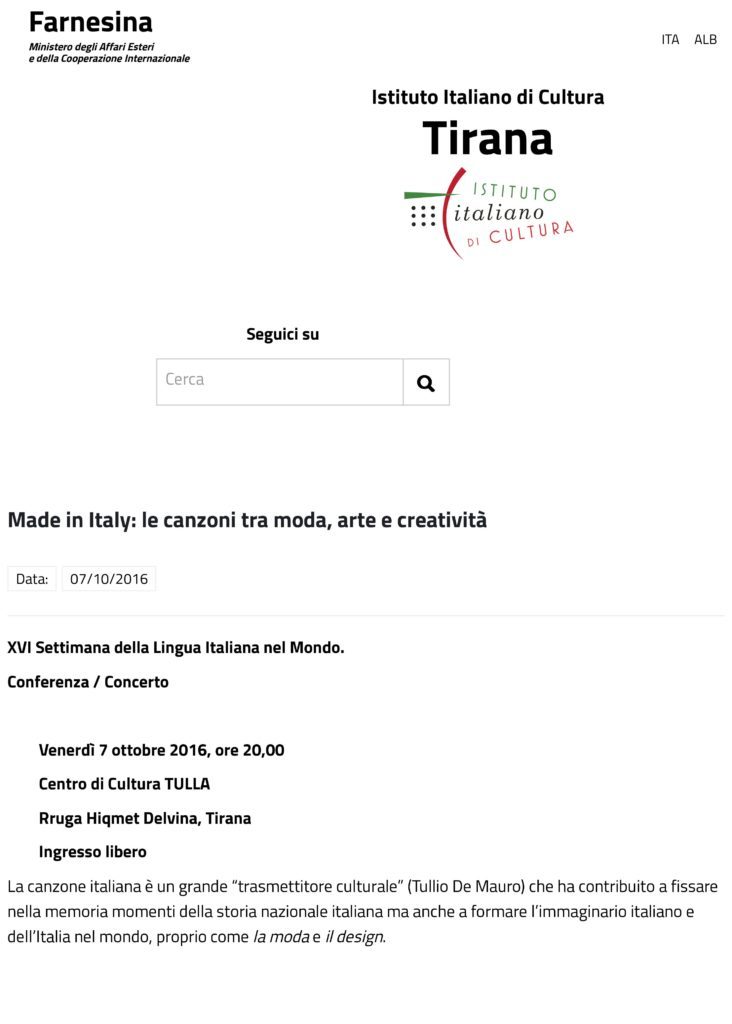 Farnesina
Ministero degli Affari Esteri e della Cooperazione Internazionale

ITA ALB

Istituto Italiano di Cultura
Tirana

ISTITUTO
italiano
DI CULTURA

Seguici su

Cerca

Made in Italy: le canzoni tra moda, arte e creatività

Data: 07/10/2016

XVI Settimana della Lingua Italiana nel Mondo.

Conferenza / Concerto

Venerdì 7 ottobre 2016, ore 20,00

Centro di Cultura TULLA

Rruga Hiqmet Delvina, Tirana

Ingresso libero

La canzone italiana è un grande "trasmettitore culturale" (Tullio De Mauro) che ha contribuito a fissare nella memoria momenti della storia nazionale italiana ma anche a formare l'immaginario italiano e dell'Italia nel mondo, proprio come la moda e il design.